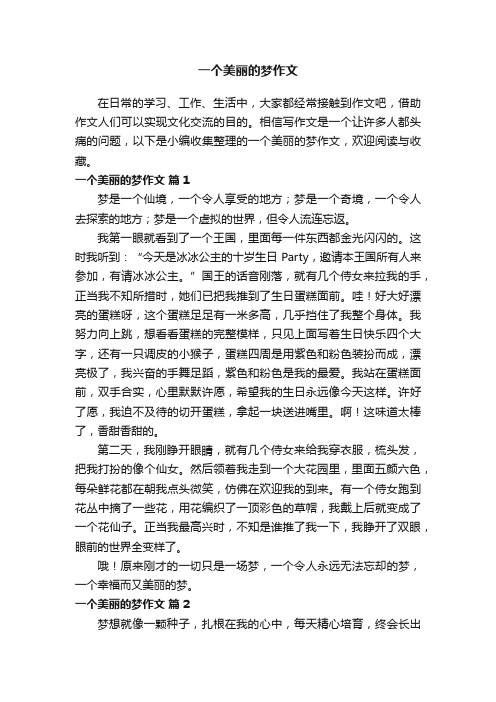 一个美丽的梦作文

在日常的学习、工作、生活中，大家都经常接触到作文吧，借助作文人们可以实现文化交流的目的。相信写作文是一个让许多人都头痛的问题，以下是小编收集整理的一个美丽的梦作文，欢迎阅读与收藏。

一个美丽的梦作文 篇1

梦是一个仙境，一个令人享受的地方；梦是一个奇境，一个令人去探索的地方；梦是一个虚拟的世界，但令人流连忘返。

我第一眼就看到了一个王国，里面每一件东西都金光闪闪的。这时我听到：“今天是冰冰公主的十岁生日 Party，邀请本王国所有人来参加，有请冰冰公主。”国王的话音刚落，就有几个侍女来拉我的手，正当我不知所措时，她们已把我推到了生日蛋糕面前。哇！好大好漂亮的蛋糕呀，这个蛋糕足足有一米多高，几乎挡住了我整个身体。我努力向上跳，想看看蛋糕的完整模样，只见上面写着生日快乐四个大字，还有一只调皮的小猴子，蛋糕四周是用紫色和粉色装扮而成，漂亮极了，我兴奋的手舞足蹈，紫色和粉色是我的最爱。我站在蛋糕面前，双手合实，心里默默许愿，希望我的生日永远像今天这样。许好了愿，我迫不及待的切开蛋糕，拿起一块送进嘴里。啊！这味道太棒了，香甜香甜的。

第二天，我刚睁开眼睛，就有几个侍女来给我穿衣服，梳头发，把我打扮的像个仙女。然后领着我走到一个大花园里，里面五颜六色，每朵鲜花都在朝我点头微笑，仿佛在欢迎我的到来。有一个侍女跑到花丛中摘了一些花，用花编织了一顶彩色的草帽，我戴上后就变成了一个花仙子。正当我最高兴时，不知是谁推了我一下，我睁开了双眼，眼前的世界全变样了。

哦！原来刚才的一切只是一场梦，一个令人永远无法忘却的梦，一个幸福而又美丽的梦。

一个美丽的梦作文 篇2

梦想就像一颗种子，扎根在我的心中，每天精心培育，终会长出